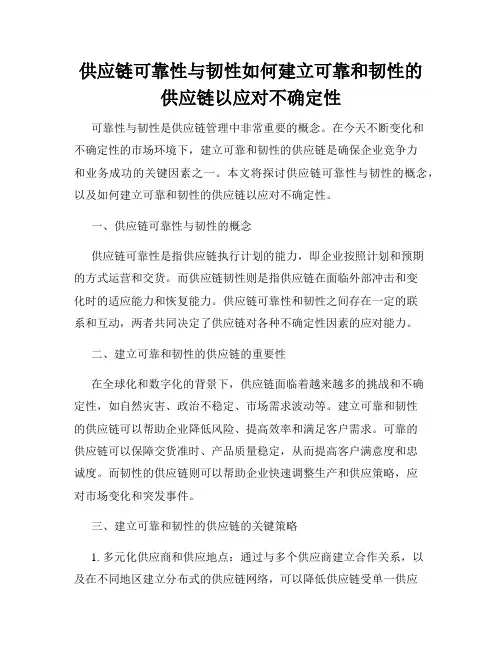 供应链可靠性与韧性如何建立可靠和韧性的供应链以应对不确定性

可靠性与韧性是供应链管理中非常重要的概念。在今天不断变化和不确定性的市场环境下，建立可靠和韧性的供应链是确保企业竞争力和业务成功的关键因素之一。本文将探讨供应链可靠性与韧性的概念，以及如何建立可靠和韧性的供应链以应对不确定性。

一、供应链可靠性与韧性的概念

供应链可靠性是指供应链执行计划的能力，即企业按照计划和预期的方式运营和交货。而供应链韧性则是指供应链在面临外部冲击和变化时的适应能力和恢复能力。供应链可靠性和韧性之间存在一定的联系和互动，两者共同决定了供应链对各种不确定性因素的应对能力。

二、建立可靠和韧性的供应链的重要性

在全球化和数字化的背景下，供应链面临着越来越多的挑战和不确定性，如自然灾害、政治不稳定、市场需求波动等。建立可靠和韧性的供应链可以帮助企业降低风险、提高效率和满足客户需求。可靠的供应链可以保障交货准时、产品质量稳定，从而提高客户满意度和忠诚度。而韧性的供应链则可以帮助企业快速调整生产和供应策略，应对市场变化和突发事件。

三、建立可靠和韧性的供应链的关键策略

1. 多元化供应商和供应地点：通过与多个供应商建立合作关系，以及在不同地区建立分布式的供应链网络，可以降低供应链受单一供应